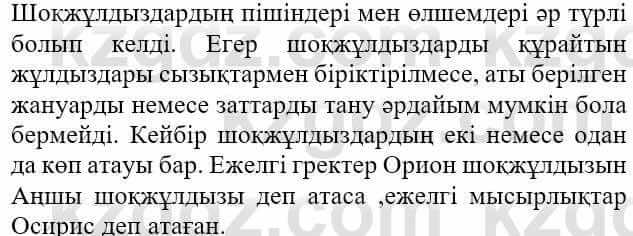 Шоқжұлдыздардың пішіндері мен өлшемдері әр түрлі болып келді. Егер шоқжұлдыздарды құрайтын жұлдыздары сызықтармен біріктірілмесе, аты берілген жануарды немесе заттарды тану әрдайым мумкін бола бермейді. Кейбір шоқжұлдыздардың екі немесе одан да көп атауы бар. Ежелгі гректер Орион шоқжұлдызын Аңшы шоқжұлдызы деп атаса ,ежелгі мысырлықтар Осирис деп атаған.